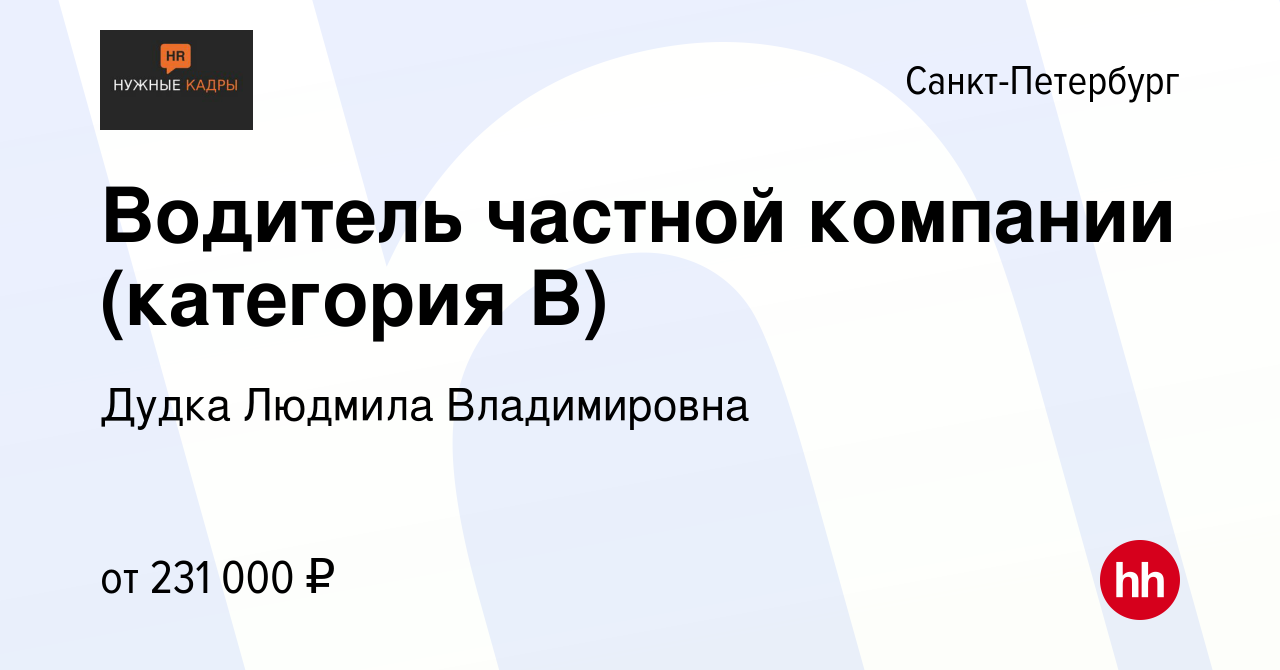 HR
НУЖНЫЕ КАДРЫ

Санкт-Петербург

Водитель частной компании (категория В)

Дудка Людмила Владимировна

от 231 000 ₽

hh